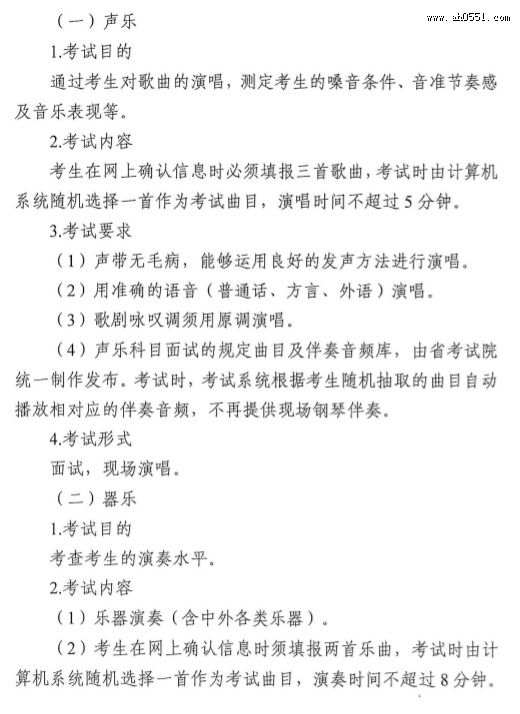 www.ah0551.com

（一）声乐

1.考试目的

通过考生对歌曲的演唱，测定考生的嗓音条件、音准节奏感及音乐表现等。

2.考试内容

考生在网上确认信息时必须填报三首歌曲，考试时由计算机系统随机选择一首作为考试曲目，演唱时间不超过5分钟。

3.考试要求

（1）声带无毛病，能够运用良好的发声方法进行演唱。

（2）用准确的语音（普通话、方言、外语）演唱。

（3）歌剧咏叹调须用原调演唱。

（4）声乐科目面试的规定曲目及伴奏音频库，由省考试院统一制作发布。考试时，考试系统根据考生随机抽取的曲目自动播放相对应的伴奏音频，不再提供现场钢琴伴奏。

4.考试形式

面试，现场演唱。

（二）器乐

1.考试目的

考查考生的演奏水平。

2.考试内容

（1）乐器演奏（含中外各类乐器）。

（2）考生在网上确认信息时须填报两首乐曲，考试时由计算机系统随机选择一首作为考试曲目，演奏时间不超过8分钟。